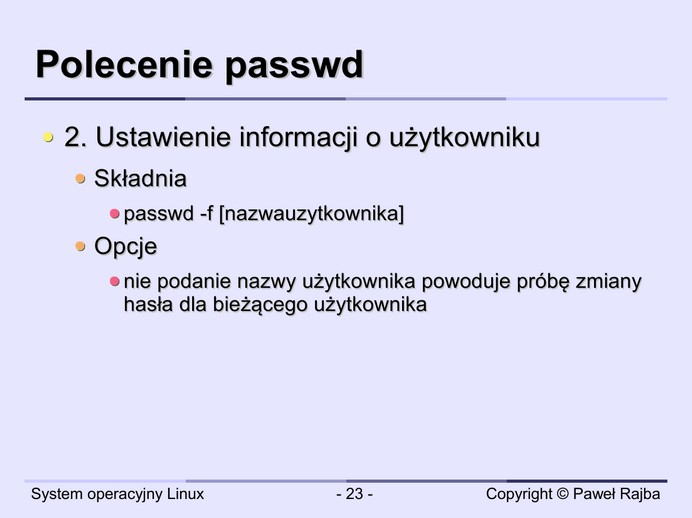 Polecenie passwd

• 2. Ustawienie informacji o użytkowniku
• Składnia
• passwd -f [nazwauzytkownika]
• Opcje
• nie podanie nazwy użytkownika powoduje próbę zmiany hasła dla bieżącego użytkownika

System operacyjny Linux
- 23 -
Copyright © Paweł Rajba